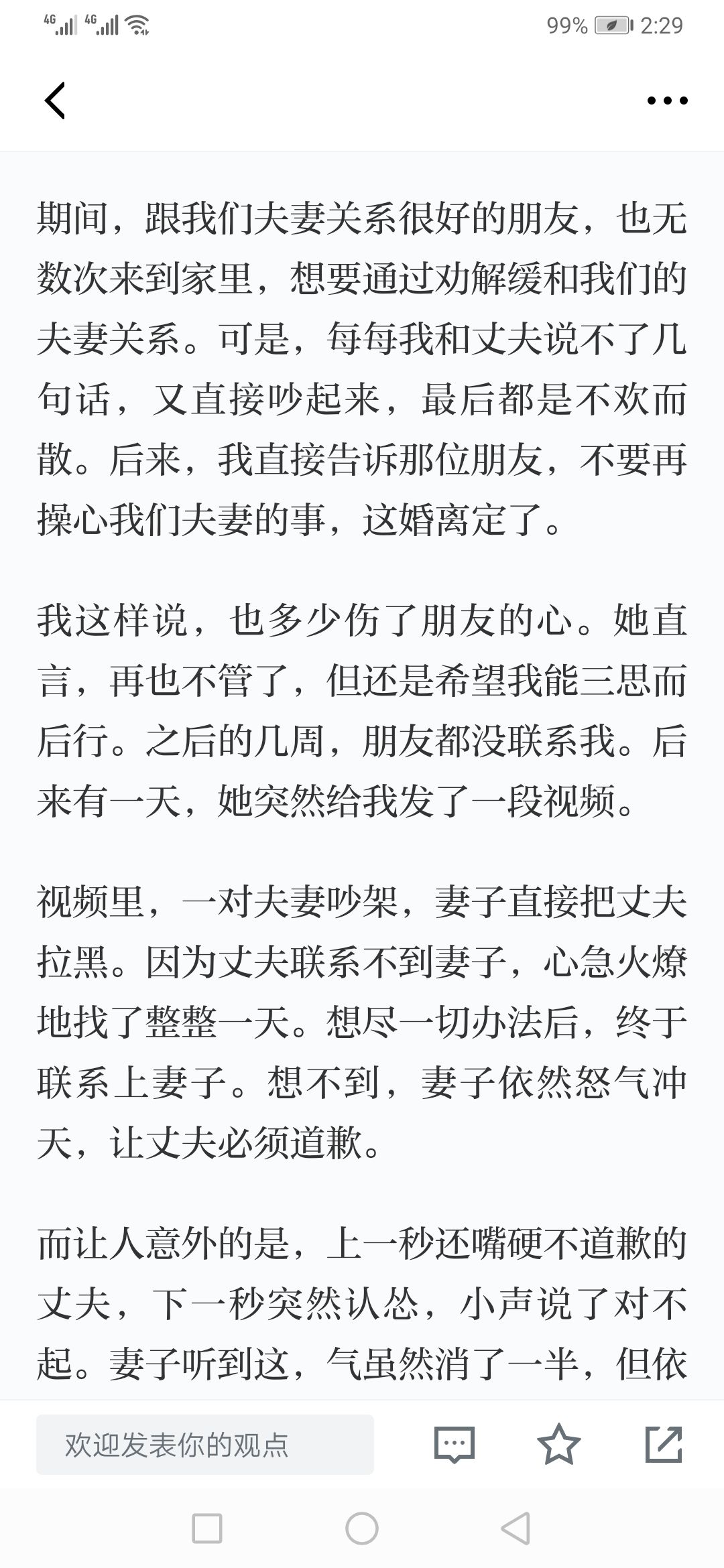 4G 4G 99% 2:29

期间，跟我们夫妻关系很好的朋友，也无数次来到家里，想要通过劝解缓和我们的夫妻关系。可是，每每我和丈夫说不了几句话，又直接吵起来，最后都是不欢而散。后来，我直接告诉那位朋友，不要再操心我们夫妻的事，这婚离定了。

我这样说，也多少伤了朋友的心。她直言，再也不管了，但还是希望我能三思而后行。之后的几周，朋友都没联系我。后来有一天，她突然给我发了一段视频。

视频里，一对夫妻吵架，妻子直接把丈夫拉黑。因为丈夫联系不到妻子，心急火燎地找了整整一天。想尽一切办法后，终于联系上妻子。想不到，妻子依然怒气冲天，让丈夫必须道歉。

而让人意外的是，上一秒还嘴硬不道歉的丈夫，下一秒突然认怂，小声说了对不起。妻子听到这，气虽然消了一半，但依

欢迎发表你的观点